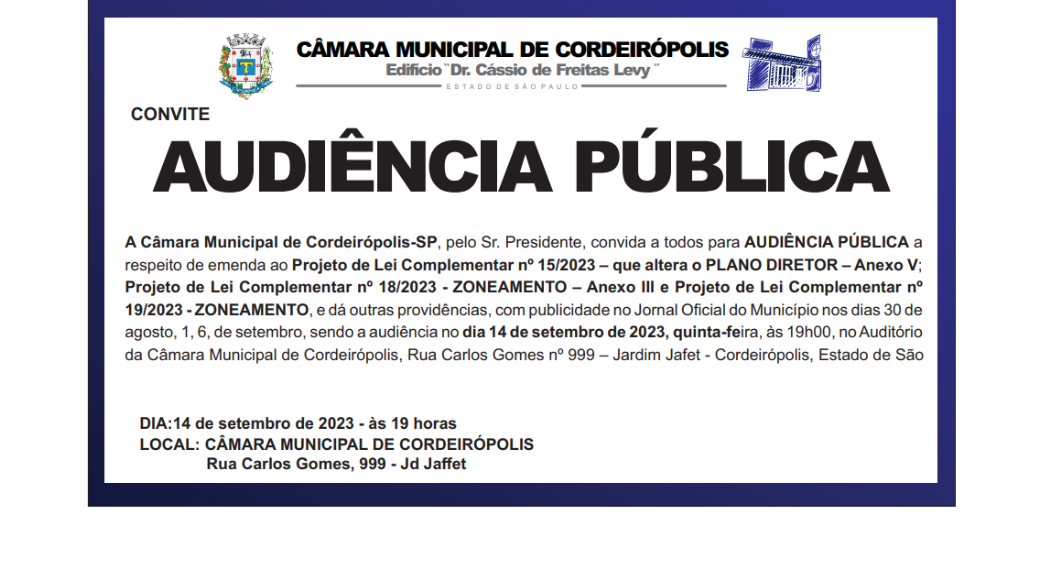 CÂMARA MUNICIPAL DE CORDEIRÓPOLIS
Edifício "Dr. Cássio de Freitas Levy"
ESTADO DE SÃO PAULO

CONVITE

AUDIÊNCIA PÚBLICA

A Câmara Municipal de Cordeirópolis-SP, pelo Sr. Presidente, convida a todos para AUDIÊNCIA PÚBLICA a respeito de emenda ao Projeto de Lei Complementar nº 15/2023 – que altera o PLANO DIRETOR – Anexo V; Projeto de Lei Complementar nº 18/2023 - ZONEAMENTO – Anexo III e Projeto de Lei Complementar nº 19/2023 - ZONEAMENTO, e dá outras providências, com publicidade no Jornal Oficial do Município nos dias 30 de agosto, 1, 6, de setembro, sendo a audiência no dia 14 de setembro de 2023, quinta-feira, às 19h00, no Auditório da Câmara Municipal de Cordeirópolis, Rua Carlos Gomes nº 999 – Jardim Jafet - Cordeirópolis, Estado de São

DIA:14 de setembro de 2023 - às 19 horas
LOCAL: CÂMARA MUNICIPAL DE CORDEIRÓPOLIS
Rua Carlos Gomes, 999 - Jd Jaffet